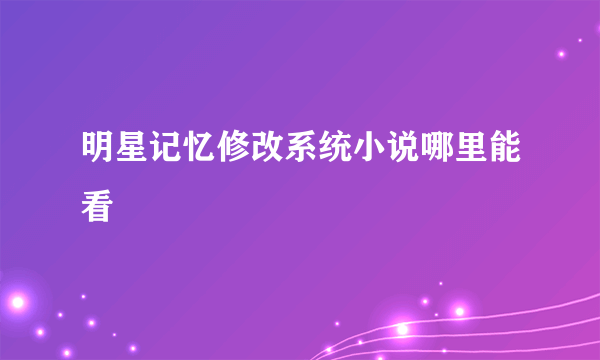 明星记忆修改系统小说哪里能看